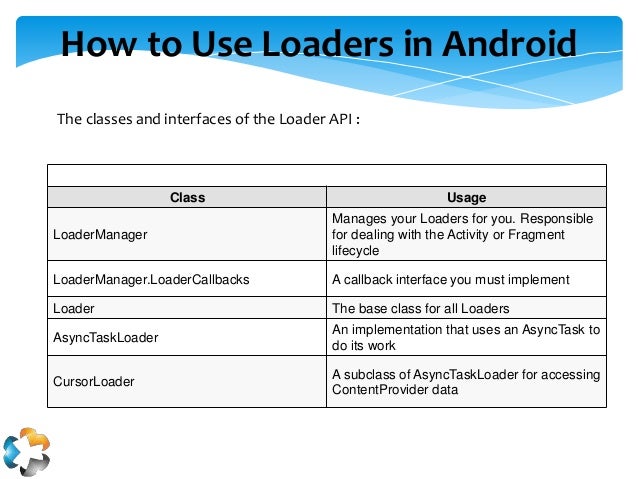 How to Use Loaders in Android

The classes and interfaces of the Loader API :

| Class | Usage |
|---|---|
| LoaderManager | Manages your Loaders for you. Responsible for dealing with the Activity or Fragment lifecycle |
| LoaderManager.LoaderCallbacks | A callback interface you must implement |
| Loader | The base class for all Loaders |
| AsyncTaskLoader | An implementation that uses an AsyncTask to do its work |
| CursorLoader | A subclass of AsyncTaskLoader for accessing ContentProvider data |